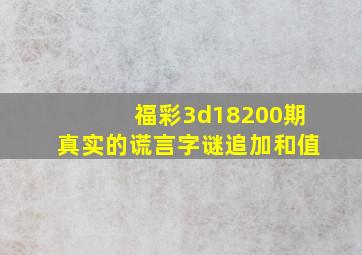 福彩3d18200期
真实的谎言字谜追加和值